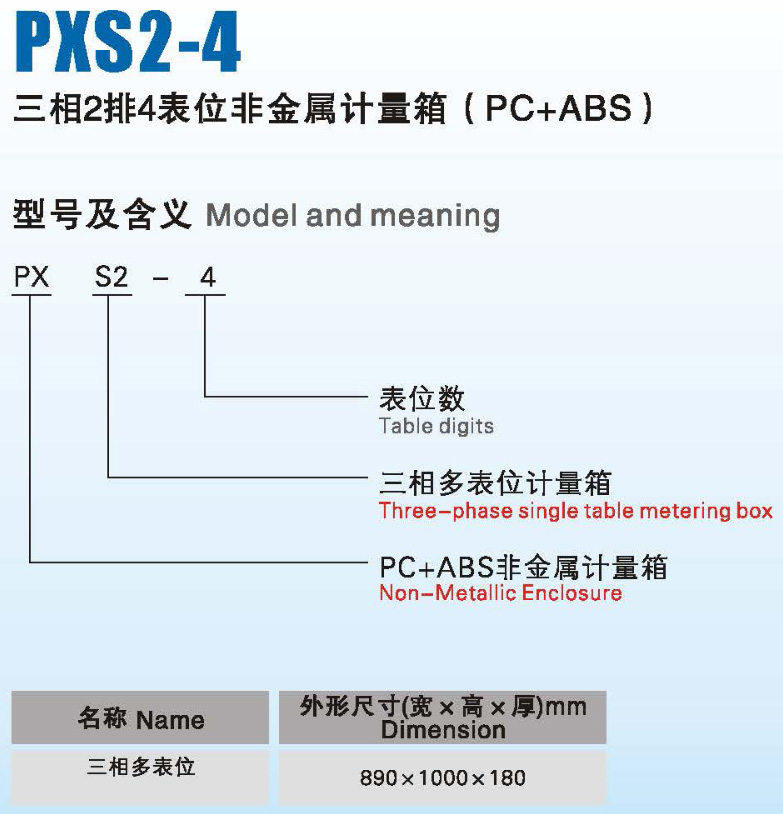 PXS2-4

三相2排4表位非金属计量箱（PC+ABS）

型号及含义 Model and meaning

PX S2 - 4

表位数
Table digits

三相多表位计量箱
Three-phase single table metering box

PC+ABS非金属计量箱
Non-Metallic Enclosure

| 名称 Name | 外形尺寸(宽×高×厚)mm Dimension |
|---|---|
| 三相多表位 | 890×1000×180 |